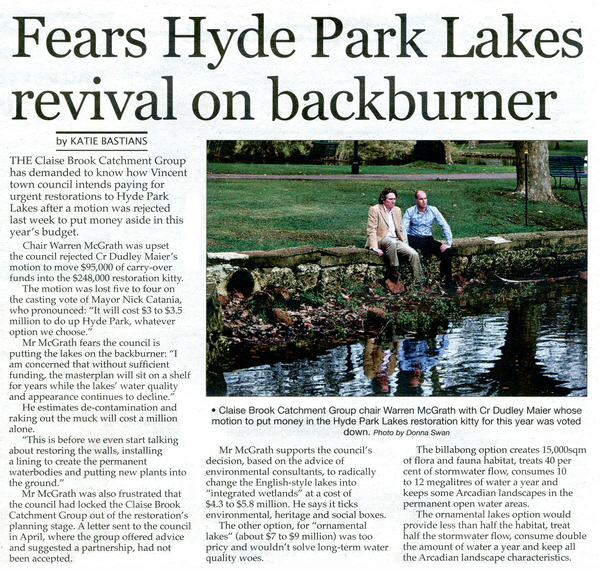 Fears Hyde Park Lakes revival on backburner

by KATIE BASTIANS

THE Claise Brook Catchment Group has demanded to know how Vincent town council intends paying for urgent restorations to Hyde Park Lakes after a motion was rejected last week to put money aside in this year's budget.

Chair Warren McGrath was upset the council rejected Cr Dudley Maier's motion to move $95,000 of carry-over funds into the $248,000 restoration kitty.

The motion was lost five to four on the casting vote of Mayor Nick Catania, who pronounced: "It will cost $3 to $3.5 million to do up Hyde Park, whatever option we choose."

Mr McGrath fears the council is putting the lakes on the backburner: "I am concerned that without sufficient funding, the masterplan will sit on a shelf for years while the lakes' water quality and appearance continues to decline."

He estimates de-contamination and raking out the muck will cost a million alone.

"This is before we even start talking about restoring the walls, installing a lining to create the permanent waterbodies and putting new plants into the ground."

Mr McGrath was also frustrated that the council had locked the Claise Brook Catchment Group out of the restoration's planning stage. A letter sent to the council in April, where the group offered advice and suggested a partnership, had not been accepted.

• Claise Brook Catchment Group chair Warren McGrath with Cr Dudley Maier whose motion to put money in the Hyde Park Lakes restoration kitty for this year was voted down. Photo by Donna Swan

Mr McGrath supports the council's decision, based on the advice of environmental consultants, to radically change the English-style lakes into "integrated wetlands" at a cost of $4.3 to $5.8 million. He says it ticks environmental, heritage and social boxes.

The other option, for "ornamental lakes" (about $7 to $9 million) was too pricy and wouldn't solve long-term water quality woes.

The billabong option creates 15,000sqm of flora and fauna habitat, treats 40 per cent of stormwater flow, consumes 10 to 12 megalitres of water a year and keeps some Arcadian landscapes in the permanent open water areas.

The ornamental lakes option would provide less than half the habitat, treat half the stormwater flow, consume double the amount of water a year and keep all the Arcadian landscape characteristics.